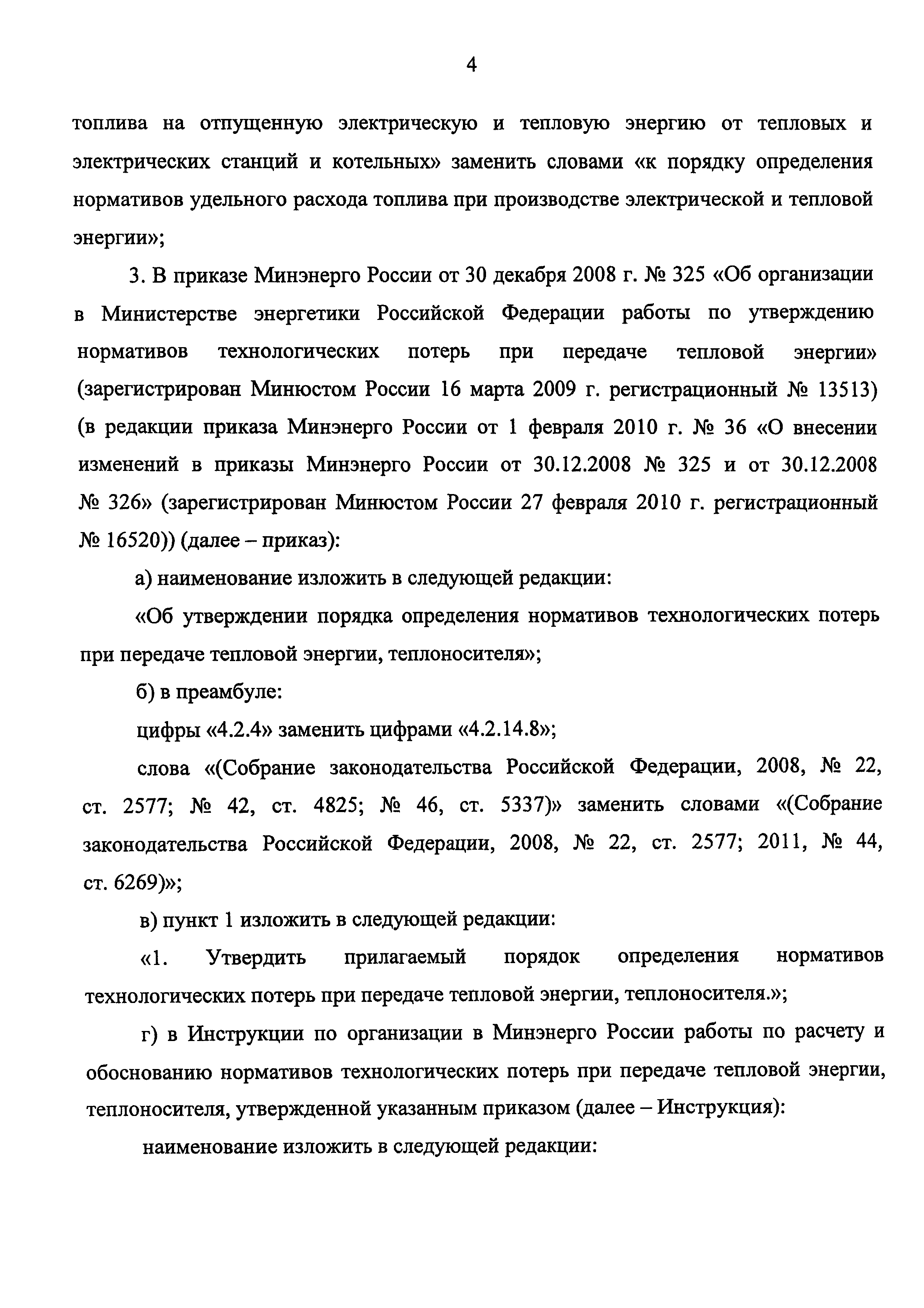 4

топлива на отпущенную электрическую и тепловую энергию от тепловых и электрических станций и котельных» заменить словами «к порядку определения нормативов удельного расхода топлива при производстве электрической и тепловой энергии»;

3. В приказе Минэнерго России от 30 декабря 2008 г. № 325 «Об организации в Министерстве энергетики Российской Федерации работы по утверждению нормативов технологических потерь при передаче тепловой энергии» (зарегистрирован Минюстом России 16 марта 2009 г. регистрационный № 13513) (в редакции приказа Минэнерго России от 1 февраля 2010 г. № 36 «О внесении изменений в приказы Минэнерго России от 30.12.2008 № 325 и от 30.12.2008 № 326» (зарегистрирован Минюстом России 27 февраля 2010 г. регистрационный № 16520)) (далее – приказ):

а) наименование изложить в следующей редакции:

«Об утверждении порядка определения нормативов технологических потерь при передаче тепловой энергии, теплоносителя»;

б) в преамбуле:

цифры «4.2.4» заменить цифрами «4.2.14.8»;

слова «(Собрание законодательства Российской Федерации, 2008, № 22, ст. 2577; № 42, ст. 4825; № 46, ст. 5337)» заменить словами «(Собрание законодательства Российской Федерации, 2008, № 22, ст. 2577; 2011, № 44, ст. 6269)»;

в) пункт 1 изложить в следующей редакции:

«1. Утвердить прилагаемый порядок определения нормативов технологических потерь при передаче тепловой энергии, теплоносителя.»;

г) в Инструкции по организации в Минэнерго России работы по расчету и обоснованию нормативов технологических потерь при передаче тепловой энергии, теплоносителя, утвержденной указанным приказом (далее – Инструкция):

наименование изложить в следующей редакции: